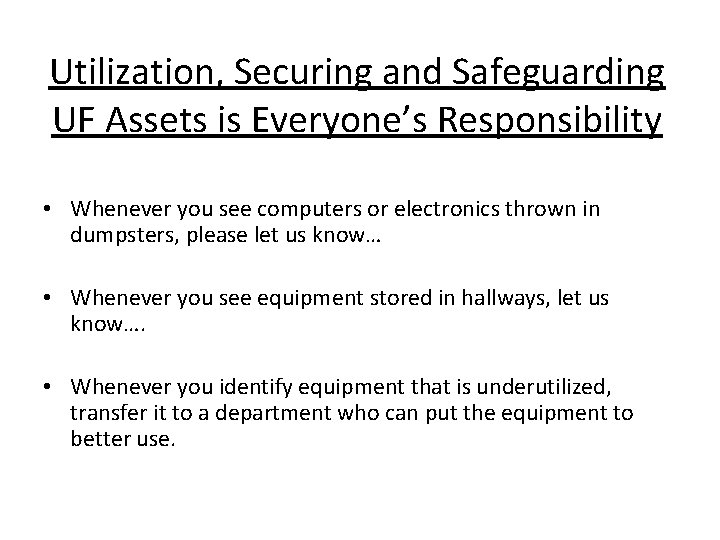 Utilization, Securing and Safeguarding UF Assets is Everyone's Responsibility

• Whenever you see computers or electronics thrown in dumpsters, please let us know…

• Whenever you see equipment stored in hallways, let us know….

• Whenever you identify equipment that is underutilized, transfer it to a department who can put the equipment to better use.